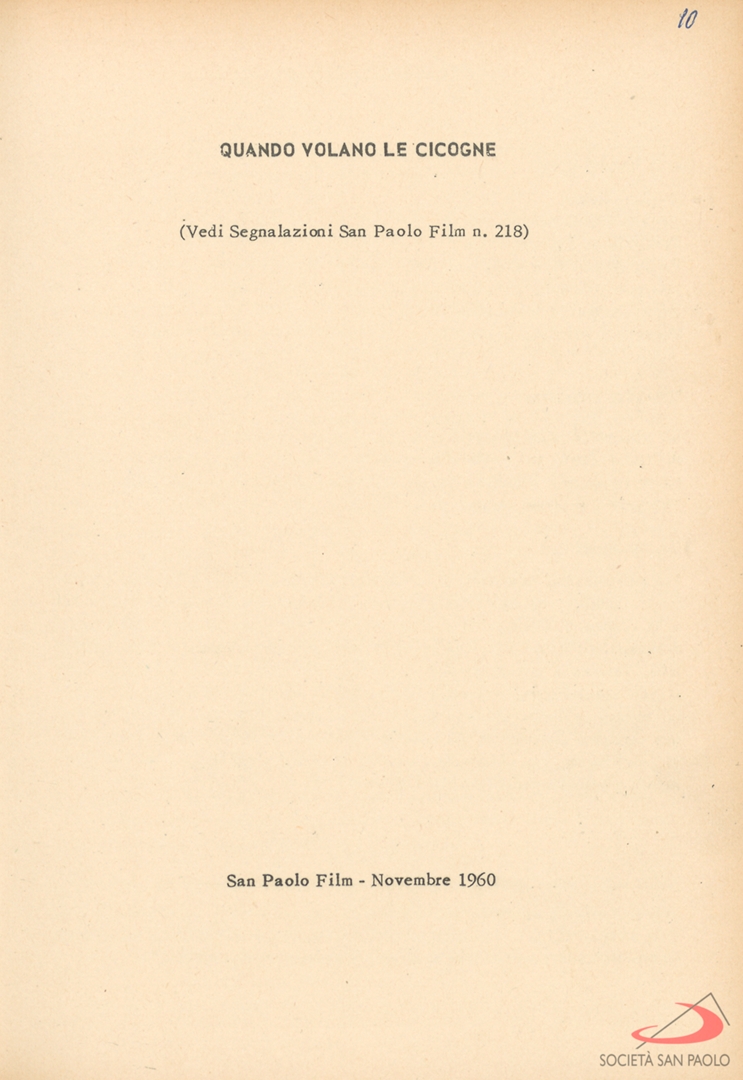 10

QUANDO VOLANO LE CICOGNE

(Vedi Segnalazioni San Paolo Film n. 218)

San Paolo Film - Novembre 1960

SOCIETÀ SAN PAOLO